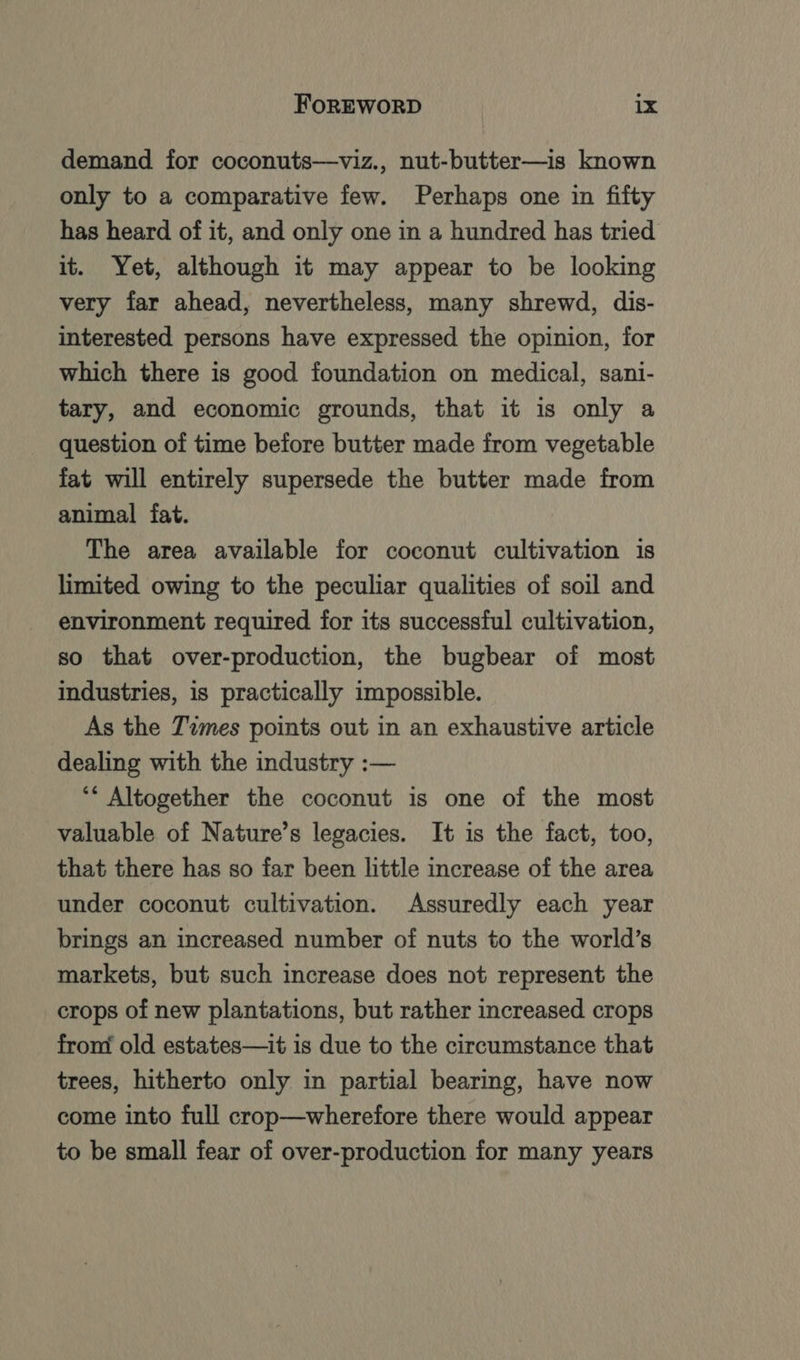 FOREWORD ix

demand for coconuts—viz., nut-butter—is known only to a comparative few. Perhaps one in fifty has heard of it, and only one in a hundred has tried it. Yet, although it may appear to be looking very far ahead, nevertheless, many shrewd, disinterested persons have expressed the opinion, for which there is good foundation on medical, sanitary, and economic grounds, that it is only a question of time before butter made from vegetable fat will entirely supersede the butter made from animal fat.

The area available for coconut cultivation is limited owing to the peculiar qualities of soil and environment required for its successful cultivation, so that over-production, the bugbear of most industries, is practically impossible.

As the Times points out in an exhaustive article dealing with the industry :—

"Altogether the coconut is one of the most valuable of Nature's legacies. It is the fact, too, that there has so far been little increase of the area under coconut cultivation. Assuredly each year brings an increased number of nuts to the world's markets, but such increase does not represent the crops of new plantations, but rather increased crops from old estates—it is due to the circumstance that trees, hitherto only in partial bearing, have now come into full crop—wherefore there would appear to be small fear of over-production for many years